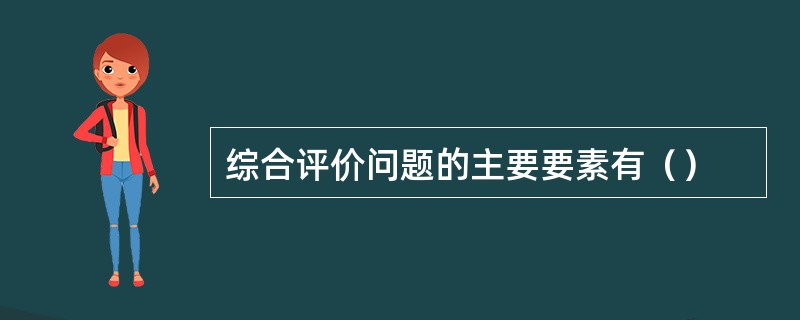 综合评价问题的主要要素有（）